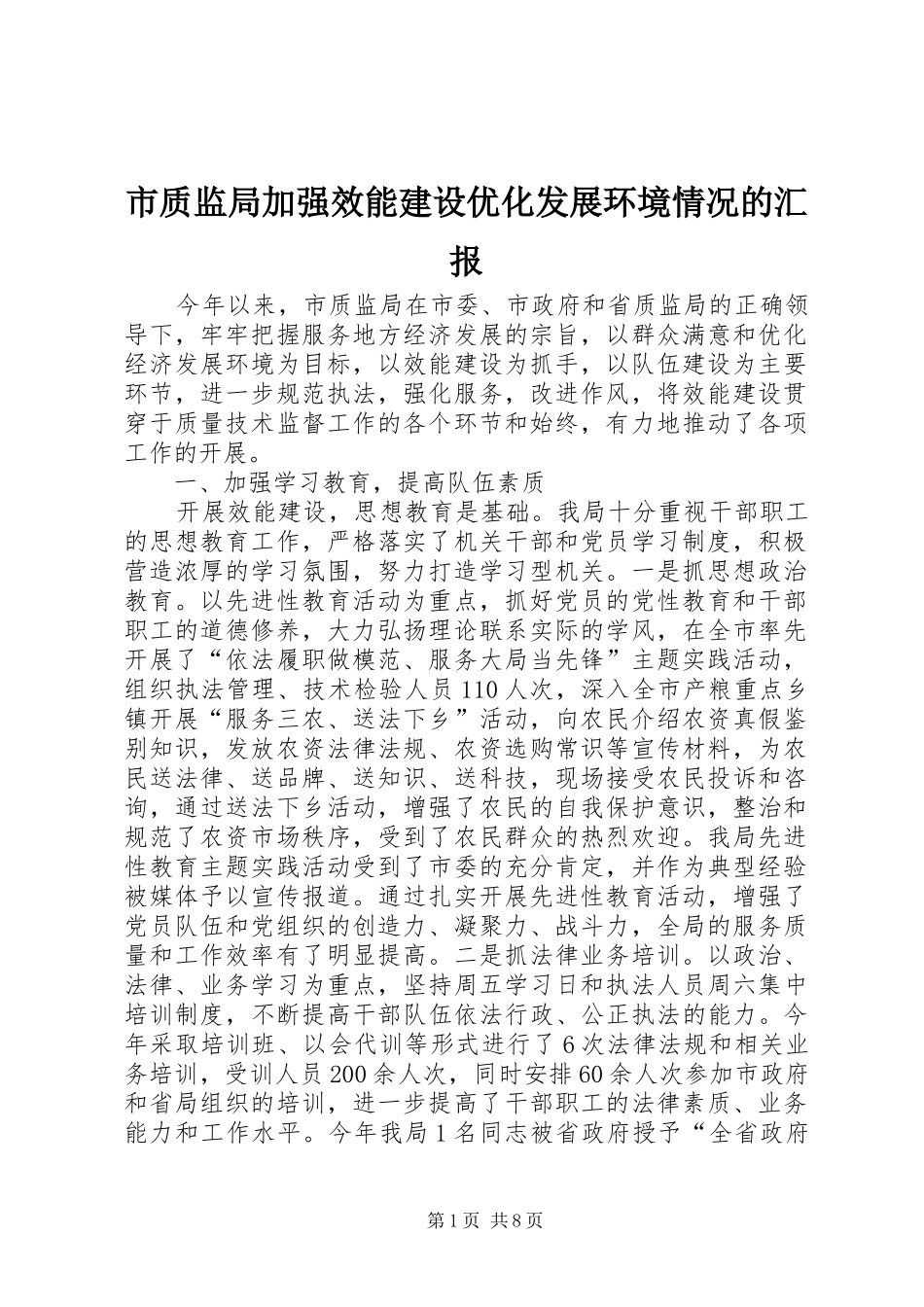 市质监局加强效能建设优化发展环境情况的汇报

今年以来，市质监局在市委、市政府和省质监局的正确领导下，牢牢把握服务地方经济发展的宗旨，以群众满意和优化经济发展环境为目标，以效能建设为抓手，以队伍建设为主要环节，进一步规范执法，强化服务，改进作风，将效能建设贯穿于质量技术监督工作的各个环节和始终，有力地推动了各项工作的开展。

一、加强学习教育，提高队伍素质

开展效能建设，思想教育是基础。我局十分重视干部职工的思想教育工作，严格落实了机关干部和党员学习制度，积极营造浓厚的学习氛围，努力打造学习型机关。一是抓思想政治教育。以先进性教育活动为重点，抓好党员的党性教育和干部职工的道德修养，大力弘扬理论联系实际的学风，在全市率先开展了“依法履职做模范、服务大局当先锋”主题实践活动，组织执法管理、技术检验人员110人次，深入全市产粮重点乡镇开展“服务三农、送法下乡”活动，向农民介绍农资真假鉴别知识，发放农资法律法规、农资选购常识等宣传材料，为农民送法律、送品牌、送知识、送科技，现场接受农民投诉和咨询，通过送法下乡活动，增强了农民的自我保护意识，整治和规范了农资市场秩序，受到了农民群众的热烈欢迎。我局先进性教育主题实践活动受到了市委的充分肯定，并作为典型经验被媒体予以宣传报道。通过扎实开展先进性教育活动，增强了党员队伍和党组织的创造力、凝聚力、战斗力，全局的服务质量和工作效率有了明显提高。二是抓法律业务培训。以政治、法律、业务学习为重点，坚持周五学习日和执法人员周六集中培训制度，不断提高干部队伍依法行政、公正执法的能力。今年采取培训班、以会代训等形式进行了6次法律法规和相关业务培训，受训人员200余人次，同时安排60余人次参加市政府和省局组织的培训，进一步提高了干部职工的法律素质、业务能力和工作水平。今年我局1名同志被省政府授予“全省政府

第1页 共8页